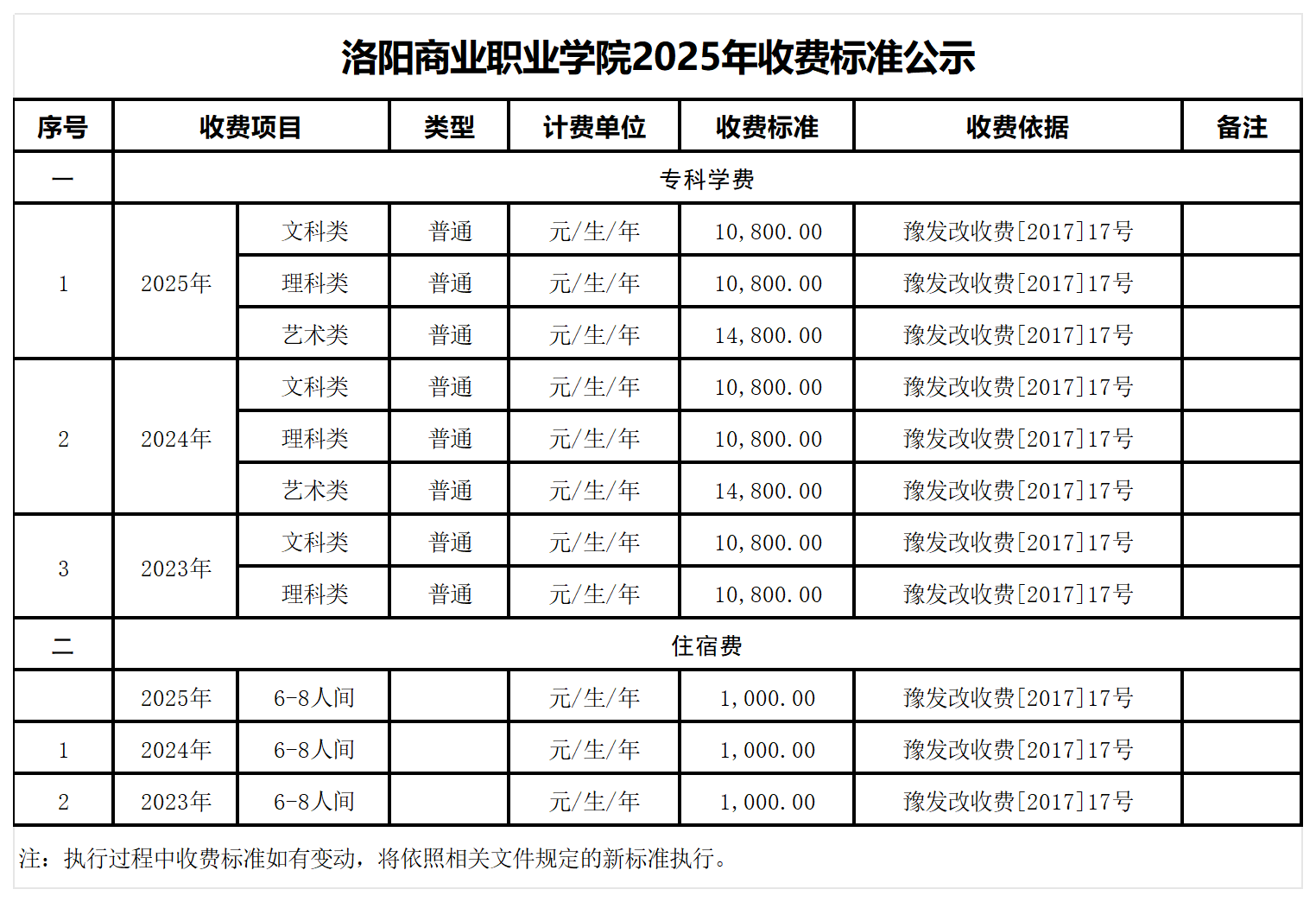 洛阳商业职业学院2025年收费标准公示

| 序号 | 收费项目 | | 类型 | 计费单位 | 收费标准 | 收费依据 | 备注 |
|---|---|---|---|---|---|---|---|
| 一 | 专科学费 | | | | | | |
| 1 | 2025年 | 文科类 | 普通 | 元/生/年 | 10,800.00 | 豫发改收费[2017]17号 | |
| | | 理科类 | 普通 | 元/生/年 | 10,800.00 | 豫发改收费[2017]17号 | |
| | | 艺术类 | 普通 | 元/生/年 | 14,800.00 | 豫发改收费[2017]17号 | |
| 2 | 2024年 | 文科类 | 普通 | 元/生/年 | 10,800.00 | 豫发改收费[2017]17号 | |
| | | 理科类 | 普通 | 元/生/年 | 10,800.00 | 豫发改收费[2017]17号 | |
| | | 艺术类 | 普通 | 元/生/年 | 14,800.00 | 豫发改收费[2017]17号 | |
| 3 | 2023年 | 文科类 | 普通 | 元/生/年 | 10,800.00 | 豫发改收费[2017]17号 | |
| | | 理科类 | 普通 | 元/生/年 | 10,800.00 | 豫发改收费[2017]17号 | |
| 二 | 住宿费 | | | | | | |
| | 2025年 | 6-8人间 | | 元/生/年 | 1,000.00 | 豫发改收费[2017]17号 | |
| 1 | 2024年 | 6-8人间 | | 元/生/年 | 1,000.00 | 豫发改收费[2017]17号 | |
| 2 | 2023年 | 6-8人间 | | 元/生/年 | 1,000.00 | 豫发改收费[2017]17号 | |

注：执行过程中收费标准如有变动，将依照相关文件规定的新标准执行。